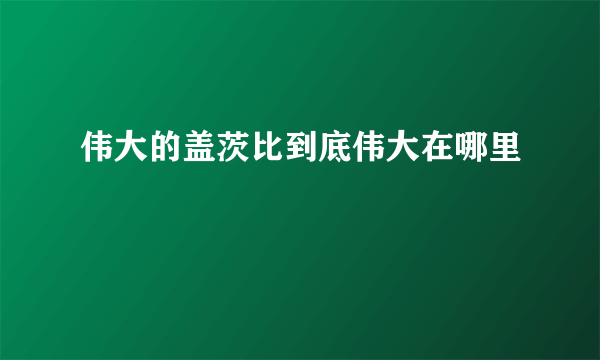 伟大的盖茨比到底伟大在哪里